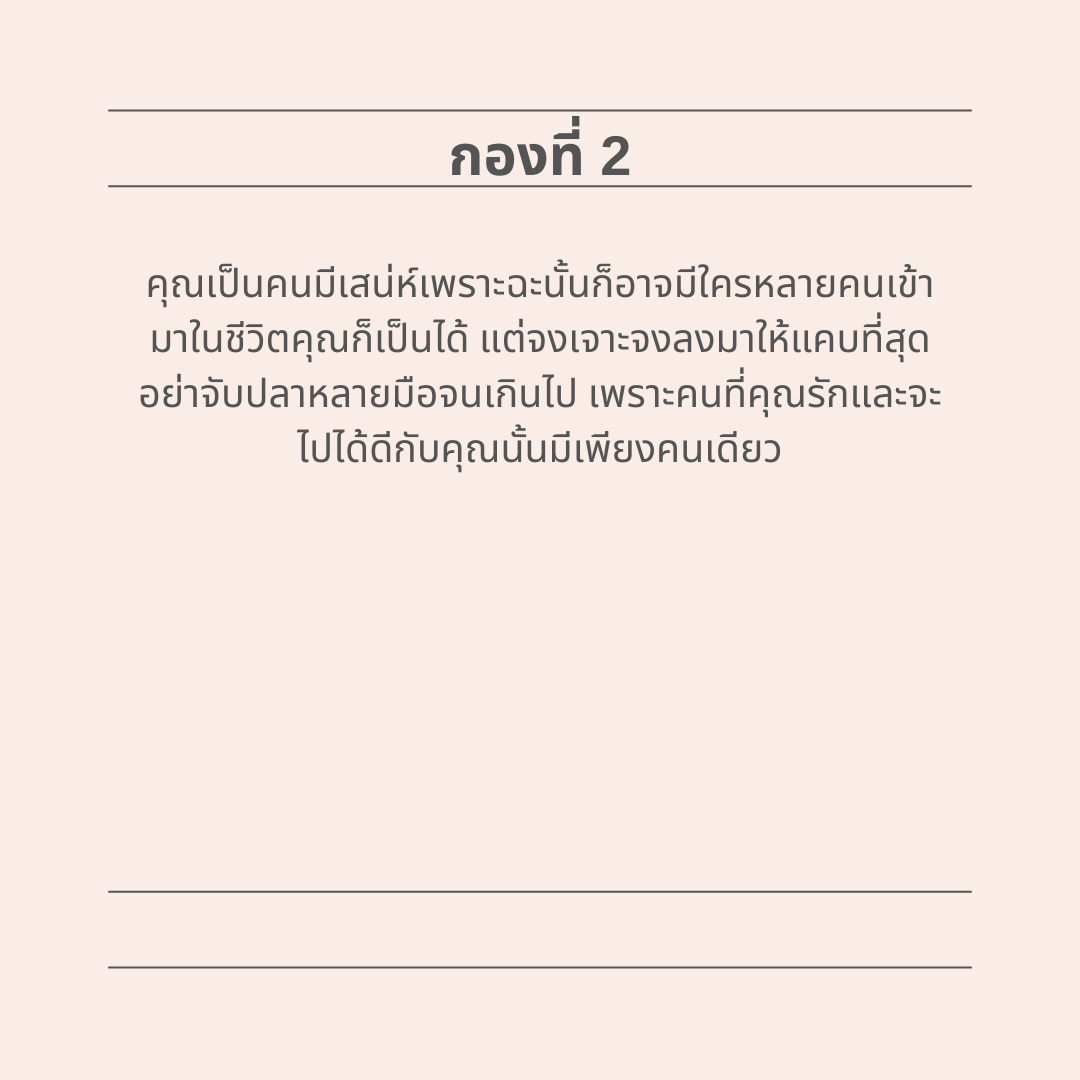 กองที่ 2

คุณเป็นคนมีเสน่ห์เพราะฉะนั้นก็อาจมีใครหลายคนเข้ามาในชีวิตคุณก็เป็นได้ แต่จงเจาะจงลงมาให้แคบที่สุด อย่าจับปลาหลายมือจนเกินไป เพราะคนที่คุณรักและจะไปได้ดีกับคุณนั้นมีเพียงคนเดียว